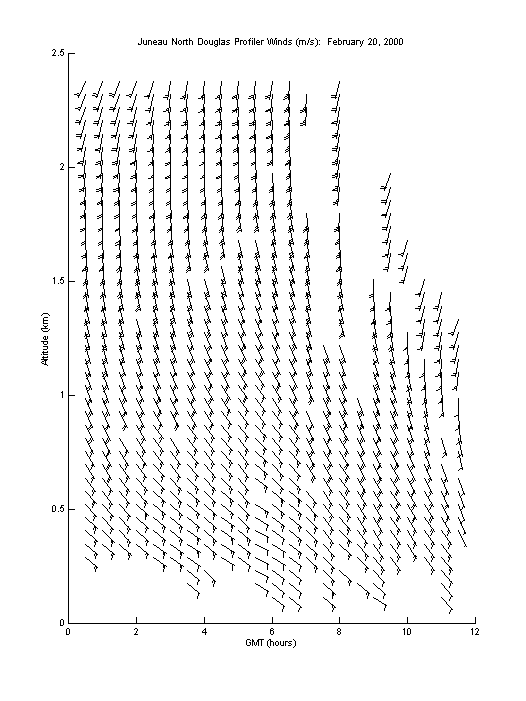 Juneau North Douglas Profiler Winds (m/s): February 20, 2000

2.5
2
1.5
1
0.5
0

Altitude (km)

0
2
4
6
8
10
12

GMT (hours)